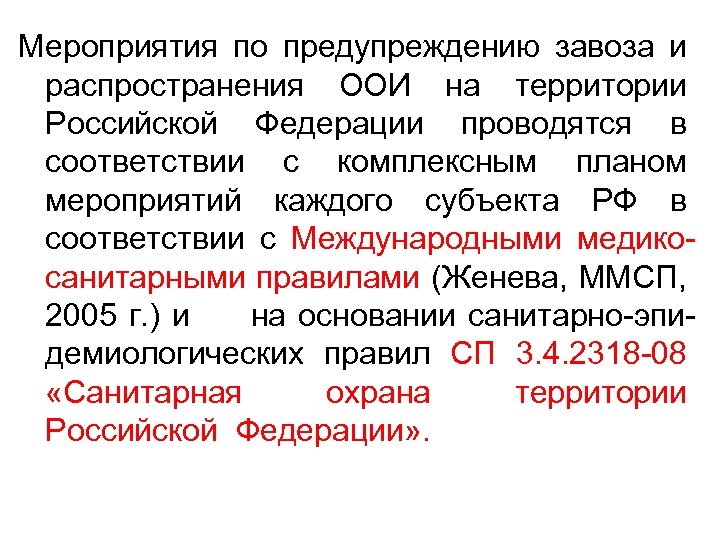 Мероприятия по предупреждению завоза и распространения ООИ на территории Российской Федерации проводятся в соответствии с комплексным планом мероприятий каждого субъекта РФ в соответствии с Международными медико-санитарными правилами (Женева, ММСП, 2005 г.) и на основании санитарно-эпидемиологических правил СП 3.4.2318-08 «Санитарная охрана территории Российской Федерации».